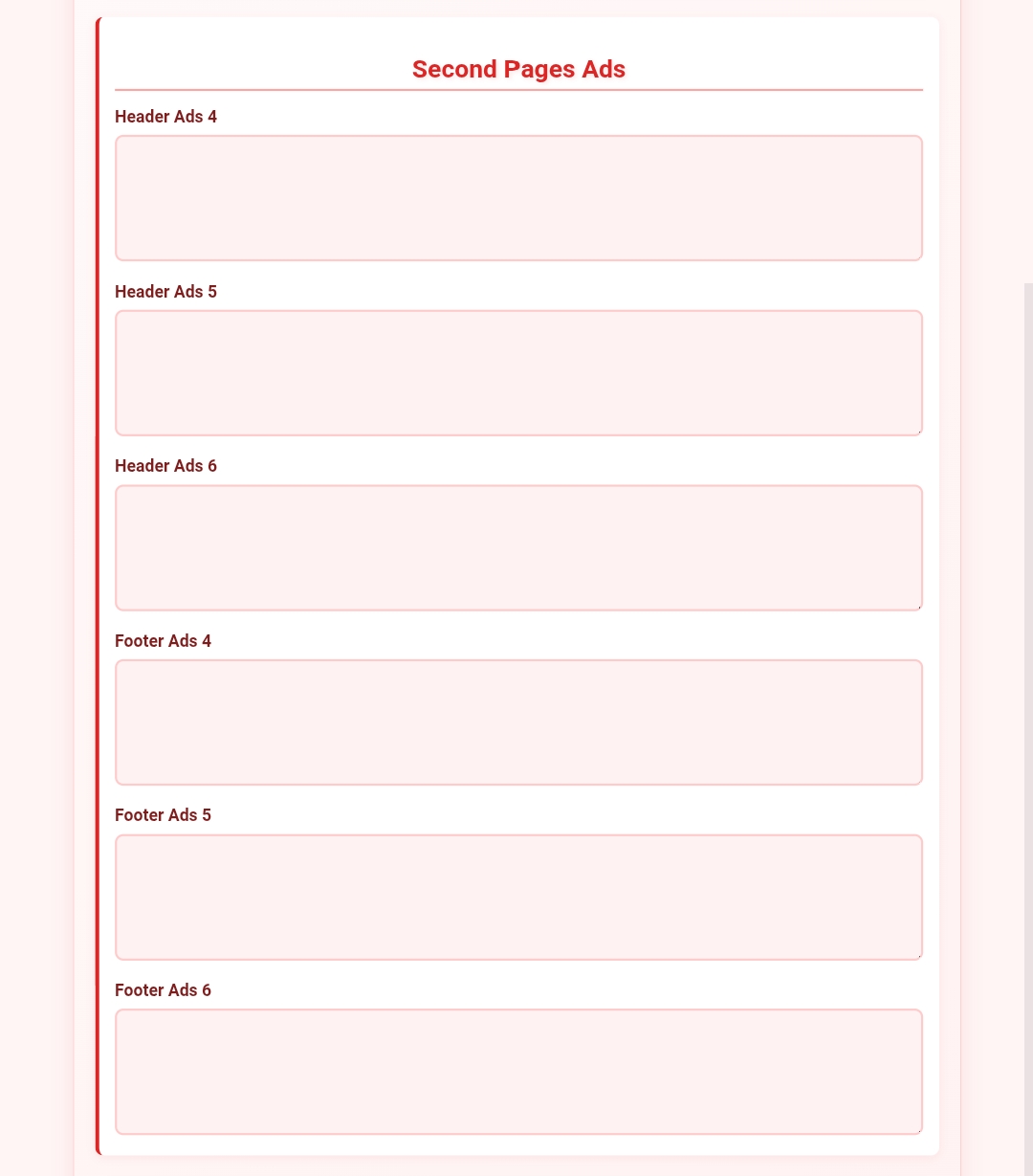 Second Pages Ads

Header Ads 4

Header Ads 5

Header Ads 6

Footer Ads 4

Footer Ads 5

Footer Ads 6